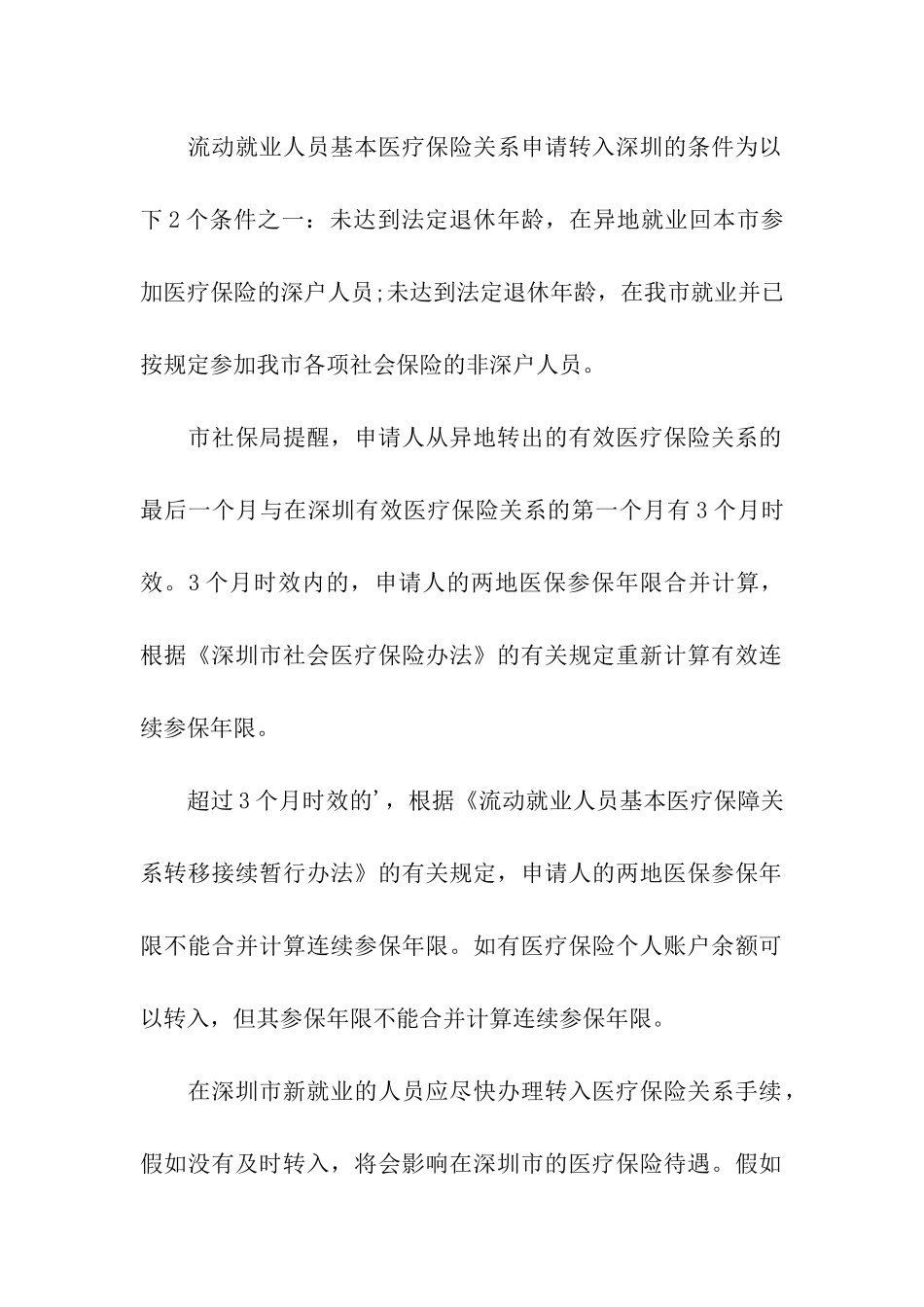 流动就业人员基本医疗保险关系申请转入深圳的条件为以下2个条件之一：未达到法定退休年龄，在异地就业回本市参加医疗保险的深户人员;未达到法定退休年龄，在我市就业并已按规定参加我市各项社会保险的非深户人员。

市社保局提醒，申请人从异地转出的有效医疗保险关系的最后一个月与在深圳有效医疗保险关系的第一个月有3个月时效。3个月时效内的，申请人的两地医保参保年限合并计算，根据《深圳市社会医疗保险办法》的有关规定重新计算有效连续参保年限。

超过3个月时效的'，根据《流动就业人员基本医疗保障关系转移接续暂行办法》的有关规定，申请人的两地医保参保年限不能合并计算连续参保年限。如有医疗保险个人账户余额可以转入，但其参保年限不能合并计算连续参保年限。

在深圳市新就业的人员应尽快办理转入医疗保险关系手续，假如没有及时转入，将会影响在深圳市的医疗保险待遇。假如